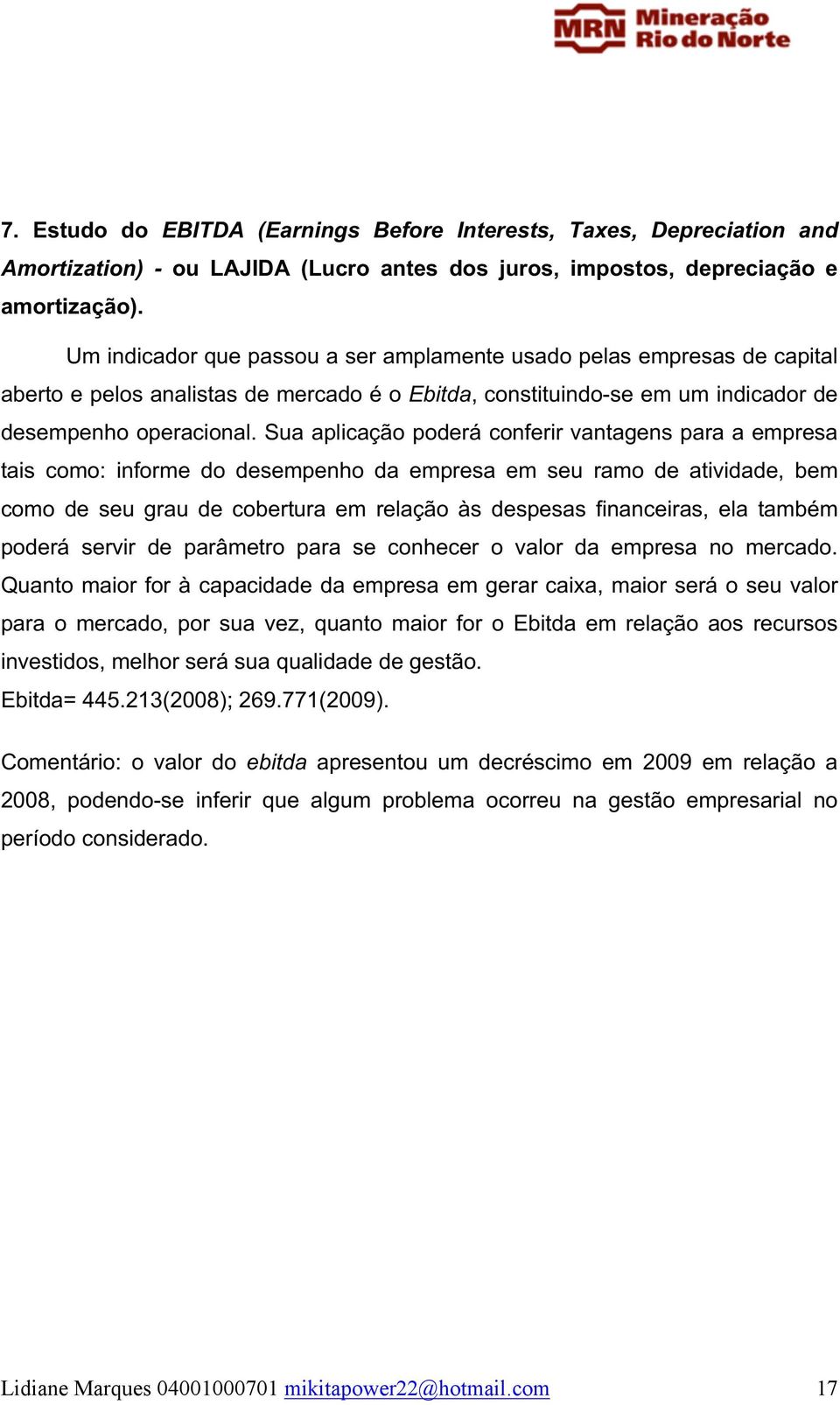 MRN Mineração Rio do Norte

7. Estudo do EBITDA (Earnings Before Interests, Taxes, Depreciation and Amortization) - ou LAJIDA (Lucro antes dos juros, impostos, depreciação e amortização).

Um indicador que passou a ser amplamente usado pelas empresas de capital aberto e pelos analistas de mercado é o Ebitda, constituindo-se em um indicador de desempenho operacional. Sua aplicação poderá conferir vantagens para a empresa tais como: informe do desempenho da empresa em seu ramo de atividade, bem como de seu grau de cobertura em relação às despesas financeiras, ela também poderá servir de parâmetro para se conhecer o valor da empresa no mercado. Quanto maior for à capacidade da empresa em gerar caixa, maior será o seu valor para o mercado, por sua vez, quanto maior for o Ebitda em relação aos recursos investidos, melhor será sua qualidade de gestão.
Ebitda= 445.213(2008); 269.771(2009).

Comentário: o valor do ebitda apresentou um decréscimo em 2009 em relação a 2008, podendo-se inferir que algum problema ocorreu na gestão empresarial no período considerado.

Lidiane Marques 04001000701 mikitapower22@hotmail.com 17